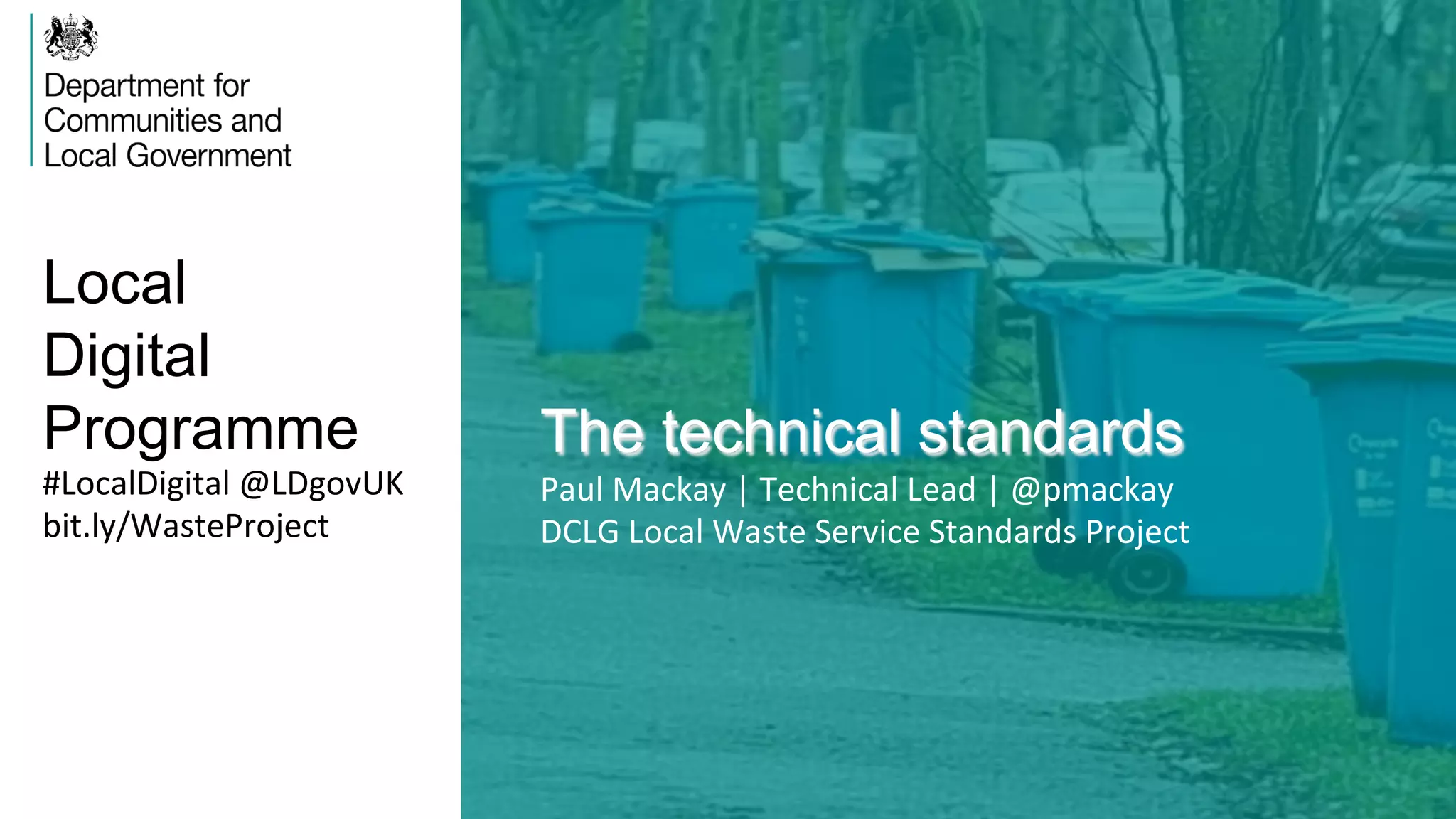 Department for Communities and Local Government

Local Digital Programme

#LocalDigital @LDgovUK
bit.ly/WasteProject

The technical standards

Paul Mackay | Technical Lead | @pmackay
DCLG Local Waste Service Standards Project